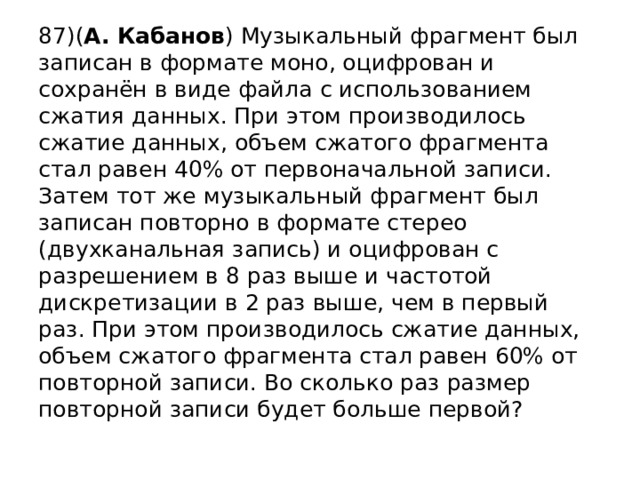 87)(А. Кабанов) Музыкальный фрагмент был записан в формате моно, оцифрован и сохранён в виде файла с использованием сжатия данных. При этом производилось сжатие данных, объем сжатого фрагмента стал равен 40% от первоначальной записи. Затем тот же музыкальный фрагмент был записан повторно в формате стерео (двухканальная запись) и оцифрован с разрешением в 8 раз выше и частотой дискретизации в 2 раз выше, чем в первый раз. При этом производилось сжатие данных, объем сжатого фрагмента стал равен 60% от повторной записи. Во сколько раз размер повторной записи будет больше первой?